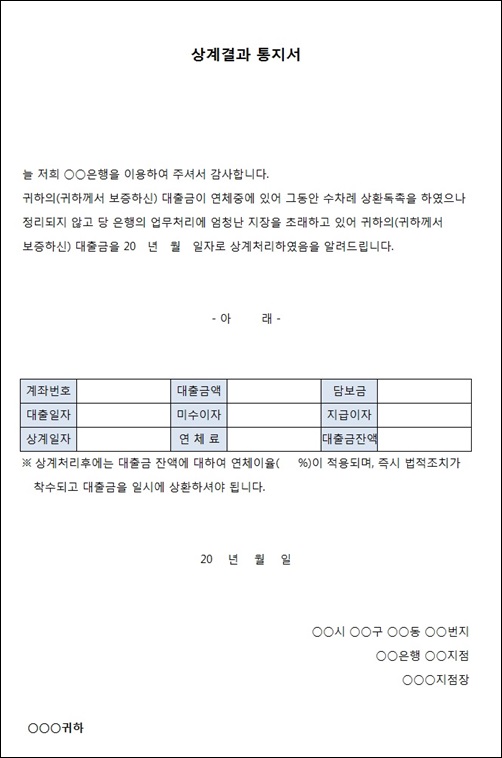 상계결과 통지서

늘 저희 ○○은행을 이용하여 주셔서 감사합니다.
귀하의(귀하께서 보증하신) 대출금이 연체중에 있어 그동안 수차례 상환독촉을 하였으나 정리되지 않고 당 은행의 업무처리에 엄청난 지장을 초래하고 있어 귀하의(귀하께서 보증하신) 대출금을 20 년 월 일자로 상계처리하였음을 알려드립니다.

- 아 래 -

| 계좌번호 | | 대출금액 | | 담보금 | |
|---|---|---|---|---|---|
| 대출일자 | | 미수이자 | | 지급이자 | |
| 상계일자 | | 연 체 료 | | 대출금잔액 | |

※ 상계처리후에는 대출금 잔액에 대하여 연체이율( %)이 적용되며, 즉시 법적조치가 착수되고 대출금을 일시에 상환하셔야 됩니다.

20 년 월 일

○○시 ○○구 ○○동 ○○번지
○○은행 ○○지점
○○○지점장

○○○귀하